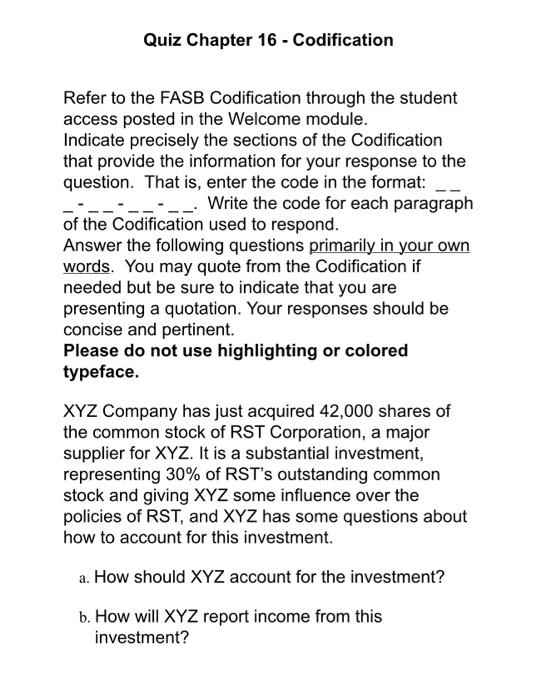 Quiz Chapter 16 - Codification

Refer to the FASB Codification through the student access posted in the Welcome module.
Indicate precisely the sections of the Codification that provide the information for your response to the question. That is, enter the code in the format: _ _ _ - _ _ - _ _ - _ _. Write the code for each paragraph of the Codification used to respond.
Answer the following questions primarily in your own words. You may quote from the Codification if needed but be sure to indicate that you are presenting a quotation. Your responses should be concise and pertinent.
Please do not use highlighting or colored typeface.

XYZ Company has just acquired 42,000 shares of the common stock of RST Corporation, a major supplier for XYZ. It is a substantial investment, representing 30% of RST's outstanding common stock and giving XYZ some influence over the policies of RST, and XYZ has some questions about how to account for this investment.

a. How should XYZ account for the investment?

b. How will XYZ report income from this investment?